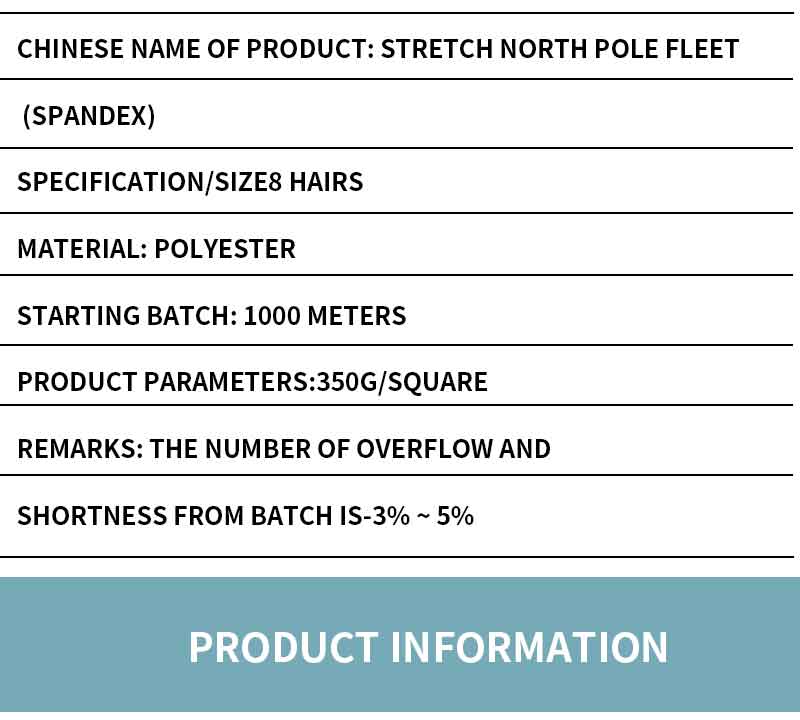 CHINESE NAME OF PRODUCT: STRETCH NORTH POLE FLEET

(SPANDEX)

SPECIFICATION/SIZE8 HAIRS

MATERIAL: POLYESTER

STARTING BATCH: 1000 METERS

PRODUCT PARAMETERS:350G/SQUARE

REMARKS: THE NUMBER OF OVERFLOW AND

SHORTNESS FROM BATCH IS-3% ~ 5%

PRODUCT INFORMATION